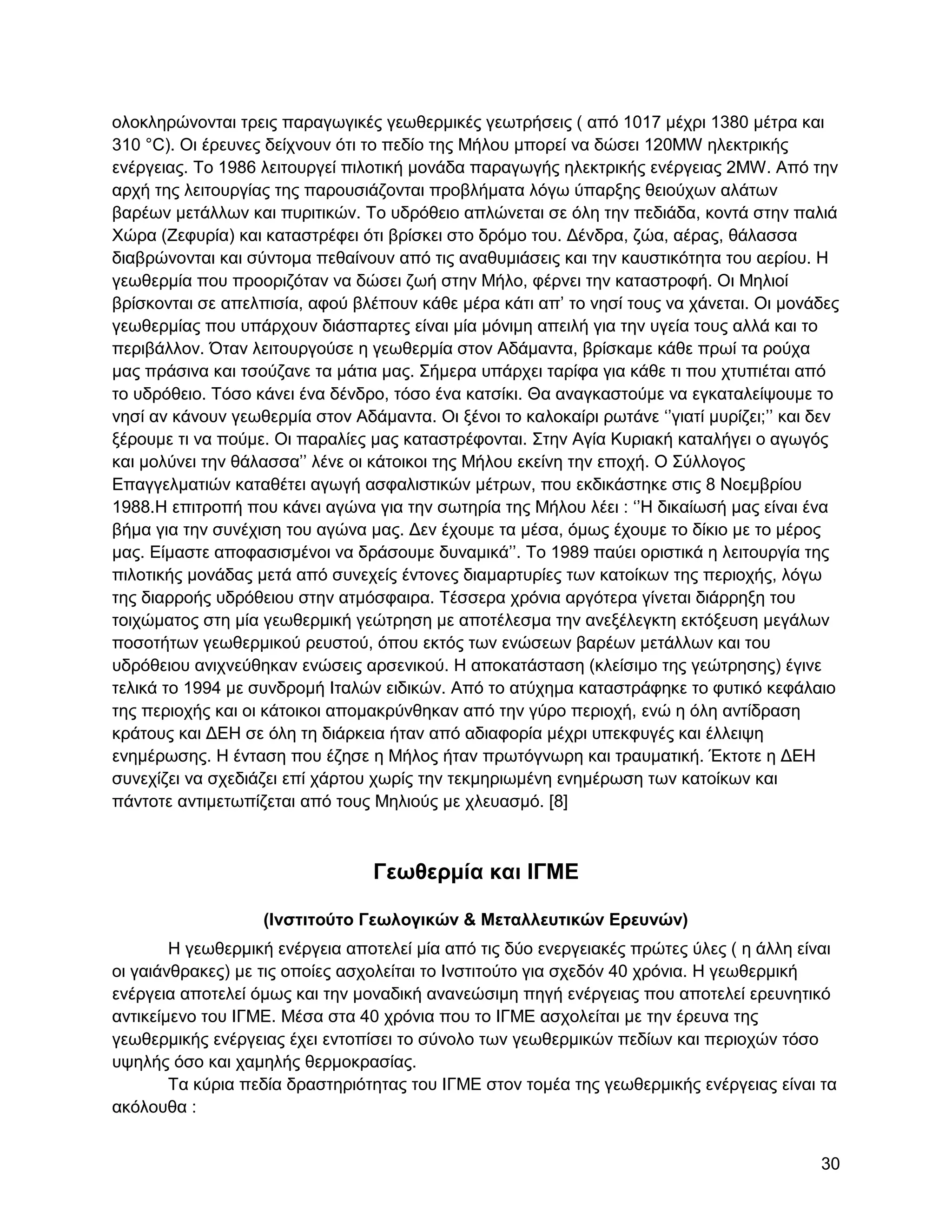 ολοκληρώνονται τρεις παραγωγικές γεωθερμικές γεωτρήσεις ( από 1017 μέχρι 1380 μέτρα και 310 °C). Οι έρευνες δείχνουν ότι το πεδίο της Μήλου μπορεί να δώσει 120MW ηλεκτρικής ενέργειας. Το 1986 λειτουργεί πιλοτική μονάδα παραγωγής ηλεκτρικής ενέργειας 2MW. Από την αρχή της λειτουργίας της παρουσιάζονται προβλήματα λόγω ύπαρξης θειούχων αλάτων βαρέων μετάλλων και πυριτικών. Το υδρόθειο απλώνεται σε όλη την πεδιάδα, κοντά στην παλιά Χώρα (Ζεφυρία) και καταστρέφει ότι βρίσκει στο δρόμο του. Δένδρα, ζώα, αέρας, θάλασσα διαβρώνονται και σύντομα πεθαίνουν από τις αναθυμιάσεις και την καυστικότητα του αερίου. Η γεωθερμία που προοριζόταν να δώσει ζωή στην Μήλο, φέρνει την καταστροφή. Οι Μηλιοί βρίσκονται σε απελπισία, αφού βλέπουν κάθε μέρα κάτι απ' το νησί τους να χάνεται. Οι μονάδες γεωθερμίας που υπάρχουν διάσπαρτες είναι μία μόνιμη απειλή για την υγεία τους αλλά και το περιβάλλον. Όταν λειτουργούσε η γεωθερμία στον Αδάμαντα, βρίσκαμε κάθε πρωί τα ρούχα μας πράσινα και τσούζανε τα μάτια μας. Σήμερα υπάρχει ταρίφα για κάθε τι που χτυπιέται από το υδρόθειο. Τόσο κάνει ένα δένδρο, τόσο ένα κατσίκι. Θα αναγκαστούμε να εγκαταλείψουμε το νησί αν κάνουν γεωθερμία στον Αδάμαντα. Οι ξένοι το καλοκαίρι ρωτάνε ''γιατί μυρίζει;'' και δεν ξέρουμε τι να πούμε. Οι παραλίες μας καταστρέφονται. Στην Αγία Κυριακή καταλήγει ο αγωγός και μολύνει την θάλασσα'' λένε οι κάτοικοι της Μήλου εκείνη την εποχή. Ο Σύλλογος Επαγγελματιών καταθέτει αγωγή ασφαλιστικών μέτρων, που εκδικάστηκε στις 8 Νοεμβρίου 1988.Η επιτροπή που κάνει αγώνα για την σωτηρία της Μήλου λέει : ''Η δικαίωσή μας είναι ένα βήμα για την συνέχιση του αγώνα μας. Δεν έχουμε τα μέσα, όμως έχουμε το δίκιο με το μέρος μας. Είμαστε αποφασισμένοι να δράσουμε δυναμικά''. Το 1989 παύει οριστικά η λειτουργία της πιλοτικής μονάδας μετά από συνεχείς έντονες διαμαρτυρίες των κατοίκων της περιοχής, λόγω της διαρροής υδρόθειου στην ατμόσφαιρα. Τέσσερα χρόνια αργότερα γίνεται διάρρηξη του τοιχώματος στη μία γεωθερμική γεώτρηση με αποτέλεσμα την ανεξέλεγκτη εκτόξευση μεγάλων ποσοτήτων γεωθερμικού ρευστού, όπου εκτός των ενώσεων βαρέων μετάλλων και του υδρόθειου ανιχνεύθηκαν ενώσεις αρσενικού. Η αποκατάσταση (κλείσιμο της γεώτρησης) έγινε τελικά το 1994 με συνδρομή Ιταλών ειδικών. Από το ατύχημα καταστράφηκε το φυτικό κεφάλαιο της περιοχής και οι κάτοικοι απομακρύνθηκαν από την γύρο περιοχή, ενώ η όλη αντίδραση κράτους και ΔΕΗ σε όλη τη διάρκεια ήταν από αδιαφορία μέχρι υπεκφυγές και έλλειψη ενημέρωσης. Η ένταση που έζησε η Μήλος ήταν πρωτόγνωρη και τραυματική. Έκτοτε η ΔΕΗ συνεχίζει να σχεδιάζει επί χάρτου χωρίς την τεκμηριωμένη ενημέρωση των κατοίκων και πάντοτε αντιμετωπίζεται από τους Μηλιούς με χλευασμό. [8]

Γεωθερμία και ΙΓΜΕ

(Ινστιτούτο Γεωλογικών & Μεταλλευτικών Ερευνών)

Η γεωθερμική ενέργεια αποτελεί μία από τις δύο ενεργειακές πρώτες ύλες ( η άλλη είναι οι γαιάνθρακες) με τις οποίες ασχολείται το Ινστιτούτο για σχεδόν 40 χρόνια. Η γεωθερμική ενέργεια αποτελεί όμως και την μοναδική ανανεώσιμη πηγή ενέργειας που αποτελεί ερευνητικό αντικείμενο του ΙΓΜΕ. Μέσα στα 40 χρόνια που το ΙΓΜΕ ασχολείται με την έρευνα της γεωθερμικής ενέργειας έχει εντοπίσει το σύνολο των γεωθερμικών πεδίων και περιοχών τόσο υψηλής όσο και χαμηλής θερμοκρασίας.

Τα κύρια πεδία δραστηριότητας του ΙΓΜΕ στον τομέα της γεωθερμικής ενέργειας είναι τα ακόλουθα :

30